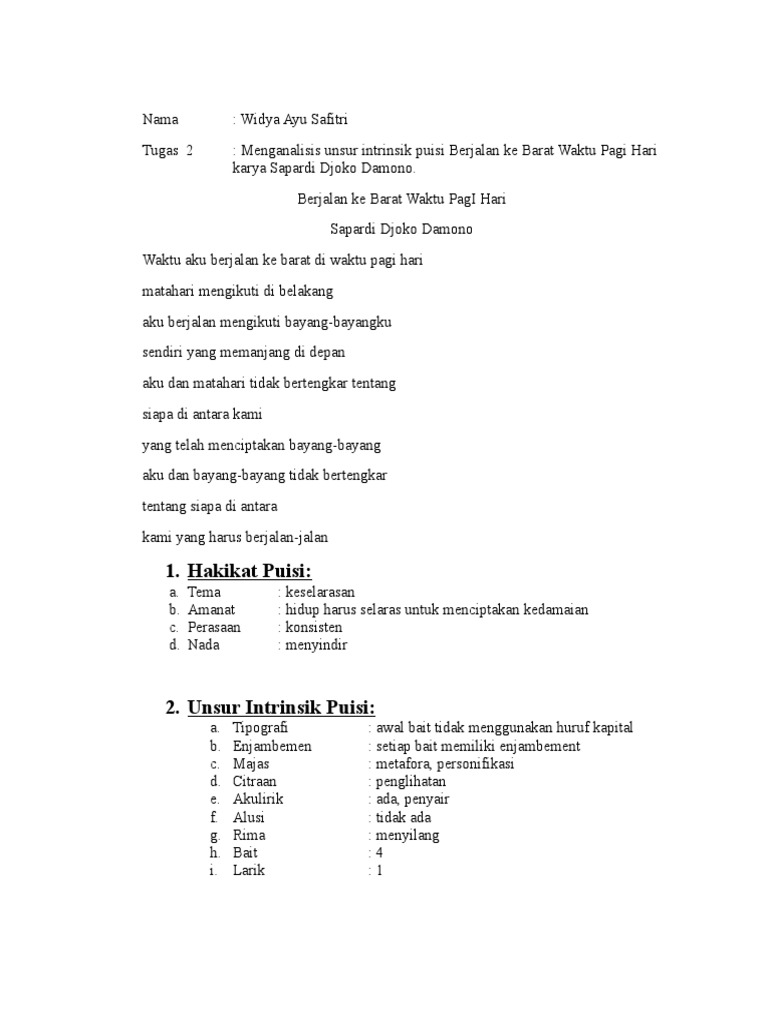 Nama : Widya Ayu Safitri

Tugas 2 : Menganalisis unsur intrinsik puisi Berjalan ke Barat Waktu Pagi Hari karya Sapardi Djoko Damono.

Berjalan ke Barat Waktu PagI Hari

Sapardi Djoko Damono

Waktu aku berjalan ke barat di waktu pagi hari

matahari mengikuti di belakang

aku berjalan mengikuti bayang-bayangku

sendiri yang memanjang di depan

aku dan matahari tidak bertengkar tentang

siapa di antara kami

yang telah menciptakan bayang-bayang

aku dan bayang-bayang tidak bertengkar

tentang siapa di antara

kami yang harus berjalan-jalan

1. Hakikat Puisi:
a. Tema : keselarasan
b. Amanat : hidup harus selaras untuk menciptakan kedamaian
c. Perasaan : konsisten
d. Nada : menyindir

2. Unsur Intrinsik Puisi:
a. Tipografi : awal bait tidak menggunakan huruf kapital
b. Enjambemen : setiap bait memiliki enjambement
c. Majas : metafora, personifikasi
d. Citraan : penglihatan
e. Akulirik : ada, penyair
f. Alusi : tidak ada
g. Rima : menyilang
h. Bait : 4
i. Larik : 1